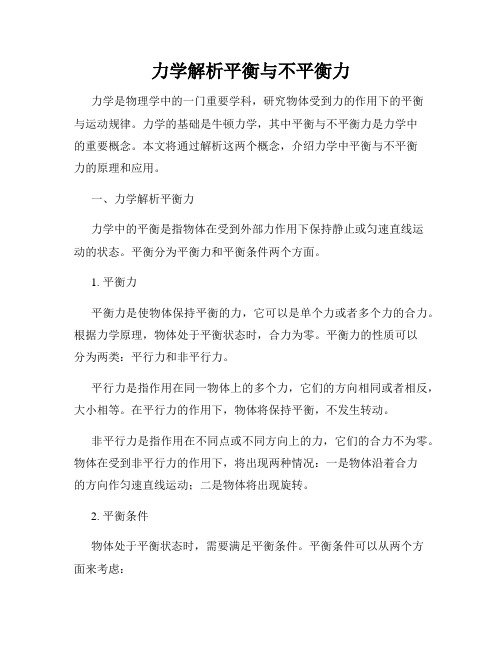 力学解析平衡与不平衡力

力学是物理学中的一门重要学科，研究物体受到力的作用下的平衡与运动规律。力学的基础是牛顿力学，其中平衡与不平衡力是力学中的重要概念。本文将通过解析这两个概念，介绍力学中平衡与不平衡力的原理和应用。

一、力学解析平衡力

力学中的平衡是指物体在受到外部力作用下保持静止或匀速直线运动的状态。平衡分为平衡力和平衡条件两个方面。

1. 平衡力

平衡力是使物体保持平衡的力，它可以是单个力或者多个力的合力。根据力学原理，物体处于平衡状态时，合力为零。平衡力的性质可以分为两类：平行力和非平行力。

平行力是指作用在同一物体上的多个力，它们的方向相同或者相反，大小相等。在平行力的作用下，物体将保持平衡，不发生转动。

非平行力是指作用在不同点或不同方向上的力，它们的合力不为零。物体在受到非平行力的作用下，将出现两种情况：一是物体沿着合力的方向作匀速直线运动；二是物体将出现旋转。

2. 平衡条件

物体处于平衡状态时，需要满足平衡条件。平衡条件可以从两个方面来考虑：